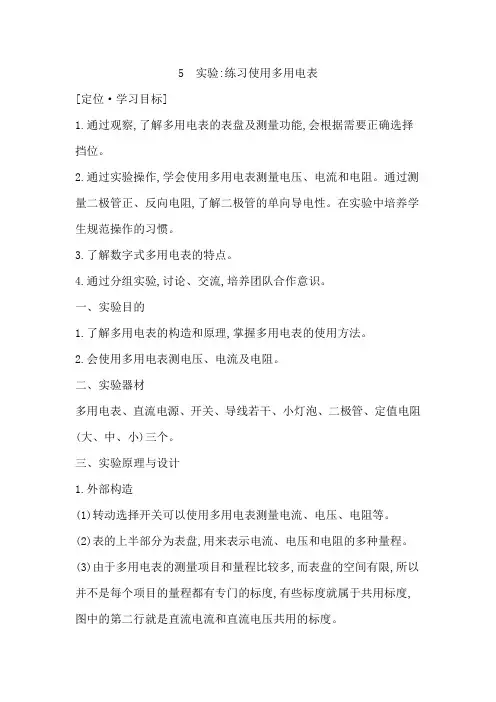 5 实验:练习使用多用电表

[定位·学习目标]

1.通过观察,了解多用电表的表盘及测量功能,会根据需要正确选择挡位。

2.通过实验操作,学会使用多用电表测量电压、电流和电阻。通过测量二极管正、反向电阻,了解二极管的单向导电性。在实验中培养学生规范操作的习惯。

3.了解数字式多用电表的特点。

4.通过分组实验,讨论、交流,培养团队合作意识。

一、实验目的

1.了解多用电表的构造和原理,掌握多用电表的使用方法。

2.会使用多用电表测电压、电流及电阻。

二、实验器材

多用电表、直流电源、开关、导线若干、小灯泡、二极管、定值电阻(大、中、小)三个。

三、实验原理与设计

1.外部构造

(1)转动选择开关可以使用多用电表测量电流、电压、电阻等。

(2)表的上半部分为表盘,用来表示电流、电压和电阻的多种量程。

(3)由于多用电表的测量项目和量程比较多,而表盘的空间有限,所以并不是每个项目的量程都有专门的标度,有些标度就属于共用标度,图中的第二行就是直流电流和直流电压共用的标度。